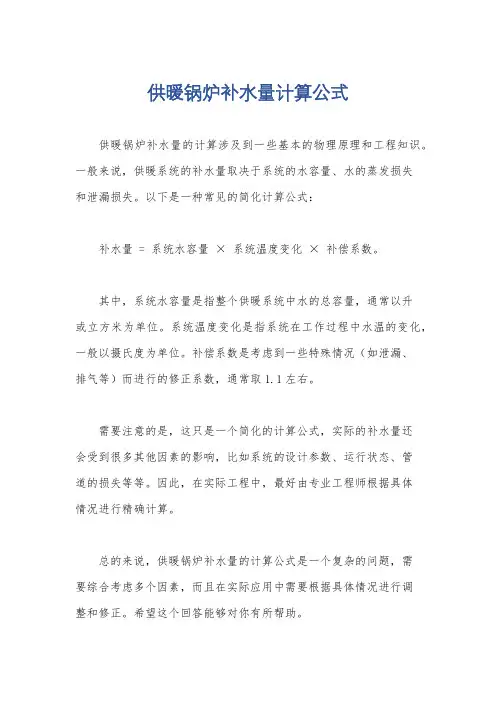 供暖锅炉补水量计算公式

供暖锅炉补水量的计算涉及到一些基本的物理原理和工程知识。一般来说，供暖系统的补水量取决于系统的水容量、水的蒸发损失和泄漏损失。以下是一种常见的简化计算公式：

补水量 = 系统水容量 × 系统温度变化 × 补偿系数。

其中，系统水容量是指整个供暖系统中水的总容量，通常以升或立方米为单位。系统温度变化是指系统在工作过程中水温的变化，一般以摄氏度为单位。补偿系数是考虑到一些特殊情况（如泄漏、排气等）而进行的修正系数，通常取 1.1 左右。

需要注意的是，这只是一个简化的计算公式，实际的补水量还会受到很多其他因素的影响，比如系统的设计参数、运行状态、管道的损失等等。因此，在实际工程中，最好由专业工程师根据具体情况进行精确计算。

总的来说，供暖锅炉补水量的计算公式是一个复杂的问题，需要综合考虑多个因素，而且在实际应用中需要根据具体情况进行调整和修正。希望这个回答能够对你有所帮助。